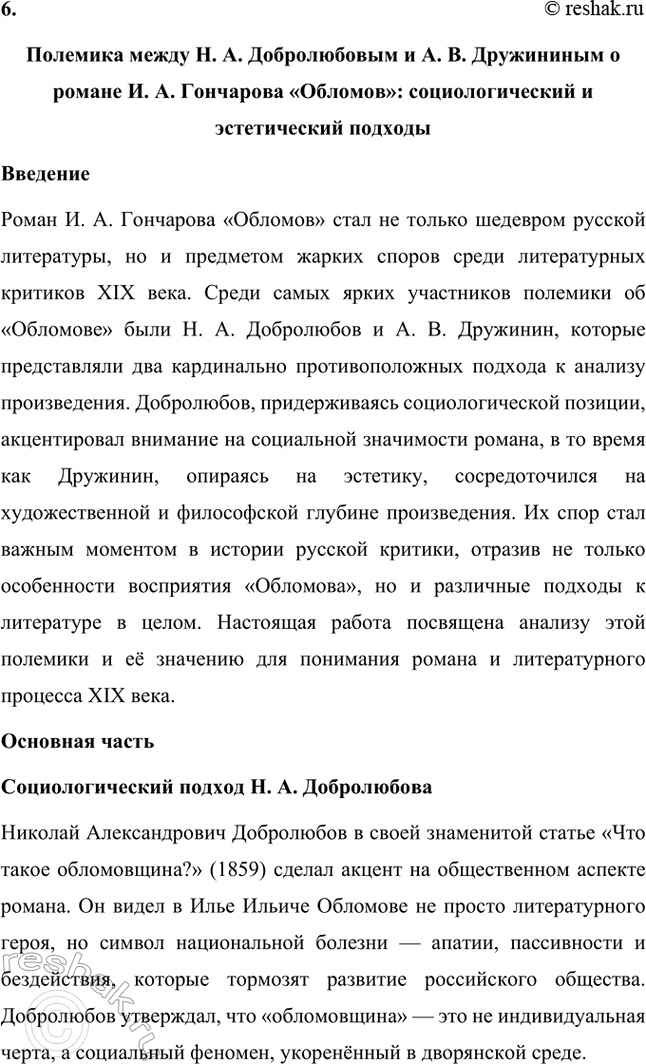 6.

© reshak.ru

Полемика между Н. А. Добролюбовым и А. В. Дружининым о романе И. А. Гончарова «Обломов»: социологический и эстетический подходы

Введение

Роман И. А. Гончарова «Обломов» стал не только шедевром русской литературы, но и предметом жарких споров среди литературных критиков XIX века. Среди самых ярких участников полемики об «Обломове» были Н. А. Добролюбов и А. В. Дружинин, которые представляли два кардинально противоположных подхода к анализу произведения. Добролюбов, придерживаясь социологической позиции, акцентировал внимание на социальной значимости романа, в то время как Дружинин, опираясь на эстетику, сосредоточился на художественной и философской глубине произведения. Их спор стал важным моментом в истории русской критики, отразив не только особенности восприятия «Обломова», но и различные подходы к литературе в целом. Настоящая работа посвящена анализу этой полемики и её значению для понимания романа и литературного процесса XIX века.

Основная часть

Социологический подход Н. А. Добролюбова

Николай Александрович Добролюбов в своей знаменитой статье «Что такое обломовщина?» (1859) сделал акцент на общественном аспекте романа. Он видел в Илье Ильиче Обломове не просто литературного героя, но символ национальной болезни — апатии, пассивности и бездействия, которые тормозят развитие российского общества. Добролюбов утверждал, что «обломовщина» — это не индивидуальная черта, а социальный феномен, укоренённый в дворянской среде.

reshak.ru